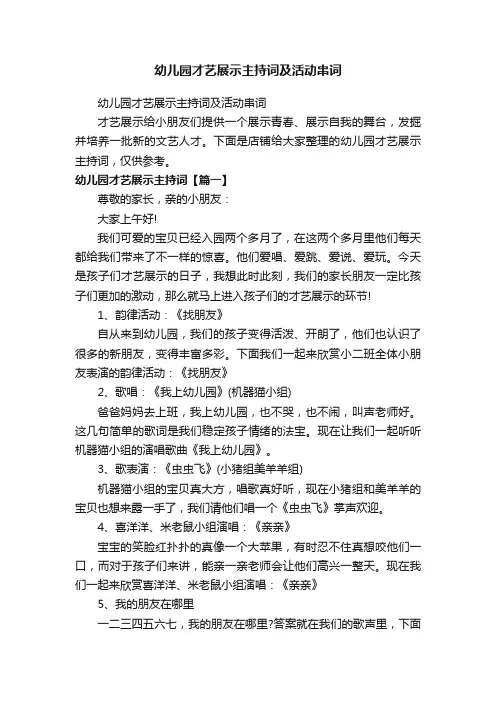 幼儿园才艺展示主持词及活动串词

幼儿园才艺展示主持词及活动串词

才艺展示给小朋友们提供一个展示青春、展示自我的舞台，发掘并培养一批新的文艺人才。下面是店铺给大家整理的幼儿园才艺展示主持词，仅供参考。

幼儿园才艺展示主持词【篇一】

尊敬的家长，亲的小朋友：

大家上午好!

我们可爱的宝贝已经入园两个多月了，在这两个多月里他们每天都给我们带来了不一样的惊喜。他们爱唱、爱跳、爱说、爱玩。今天是孩子们才艺展示的日子，我想此时此刻，我们的家长朋友一定比孩子们更加的激动，那么就马上进入孩子们的才艺展示的环节!

1、韵律活动：《找朋友》

自从来到幼儿园，我们的孩子变得活泼、开朗了，他们也认识了很多的新朋友，变得丰富多彩。下面我们一起来欣赏小二班全体小朋友表演的韵律活动：《找朋友》

2、歌唱：《我上幼儿园》(机器猫小组)

爸爸妈妈去上班，我上幼儿园，也不哭，也不闹，叫声老师好。这几句简单的歌词是我们稳定孩子情绪的法宝。现在让我们一起听听机器猫小组的演唱歌曲《我上幼儿园》。

3、歌表演：《虫虫飞》(小猪组美羊羊组)

机器猫小组的宝贝真大方，唱歌真好听，现在小猪组和美羊羊的宝贝也想来露一手了，我们请他们唱一个《虫虫飞》掌声欢迎。

4、喜洋洋、米老鼠小组演唱：《亲亲》

宝宝的笑脸红扑扑的真像一个大苹果，有时忍不住真想咬他们一口，而对于孩子们来讲，能亲一亲老师会让他们高兴一整天。现在我们一起来欣赏喜洋洋、米老鼠小组演唱：《亲亲》

5、我的朋友在哪里

一二三四五六七，我的朋友在哪里?答案就在我们的歌声里，下面